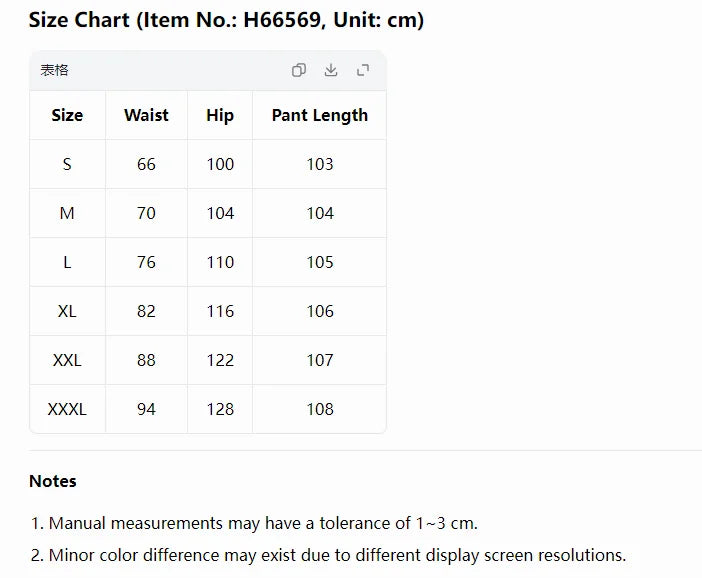 Size Chart (Item No.: H66569, Unit: cm)

表格

| Size | Waist | Hip | Pant Length |
|---|---|---|---|
| S | 66 | 100 | 103 |
| M | 70 | 104 | 104 |
| L | 76 | 110 | 105 |
| XL | 82 | 116 | 106 |
| XXL | 88 | 122 | 107 |
| XXXL | 94 | 128 | 108 |

Notes

1. Manual measurements may have a tolerance of 1~3 cm.
2. Minor color difference may exist due to different display screen resolutions.